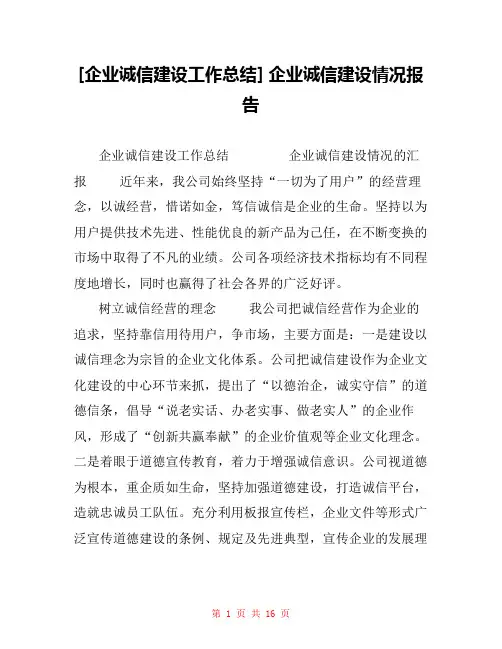 [企业诚信建设工作总结] 企业诚信建设情况报告

企业诚信建设工作总结　　　　企业诚信建设情况的汇报　　近年来，我公司始终坚持“一切为了用户”的经营理念，以诚经营，惜诺如金，笃信诚信是企业的生命。坚持以为用户提供技术先进、性能优良的新产品为己任，在不断变换的市场中取得了不凡的业绩。公司各项经济技术指标均有不同程度地增长，同时也赢得了社会各界的广泛好评。

树立诚信经营的理念　　我公司把诚信经营作为企业的追求，坚持靠信用待用户，争市场，主要方面是：一是建设以诚信理念为宗旨的企业文化体系。公司把诚信建设作为企业文化建设的中心环节来抓，提出了“以德治企，诚实守信”的道德信条，倡导“说老实话、办老实事、做老实人”的企业作风，形成了“创新共赢奉献”的企业价值观等企业文化理念。二是着眼于道德宣传教育，着力于增强诚信意识。公司视道德为根本，重企质如生命，坚持加强道德建设，打造诚信平台，造就忠诚员工队伍。充分利用板报宣传栏，企业文件等形式广泛宣传道德建设的条例、规定及先进典型，宣传企业的发展理

第 1 页 共 16 页